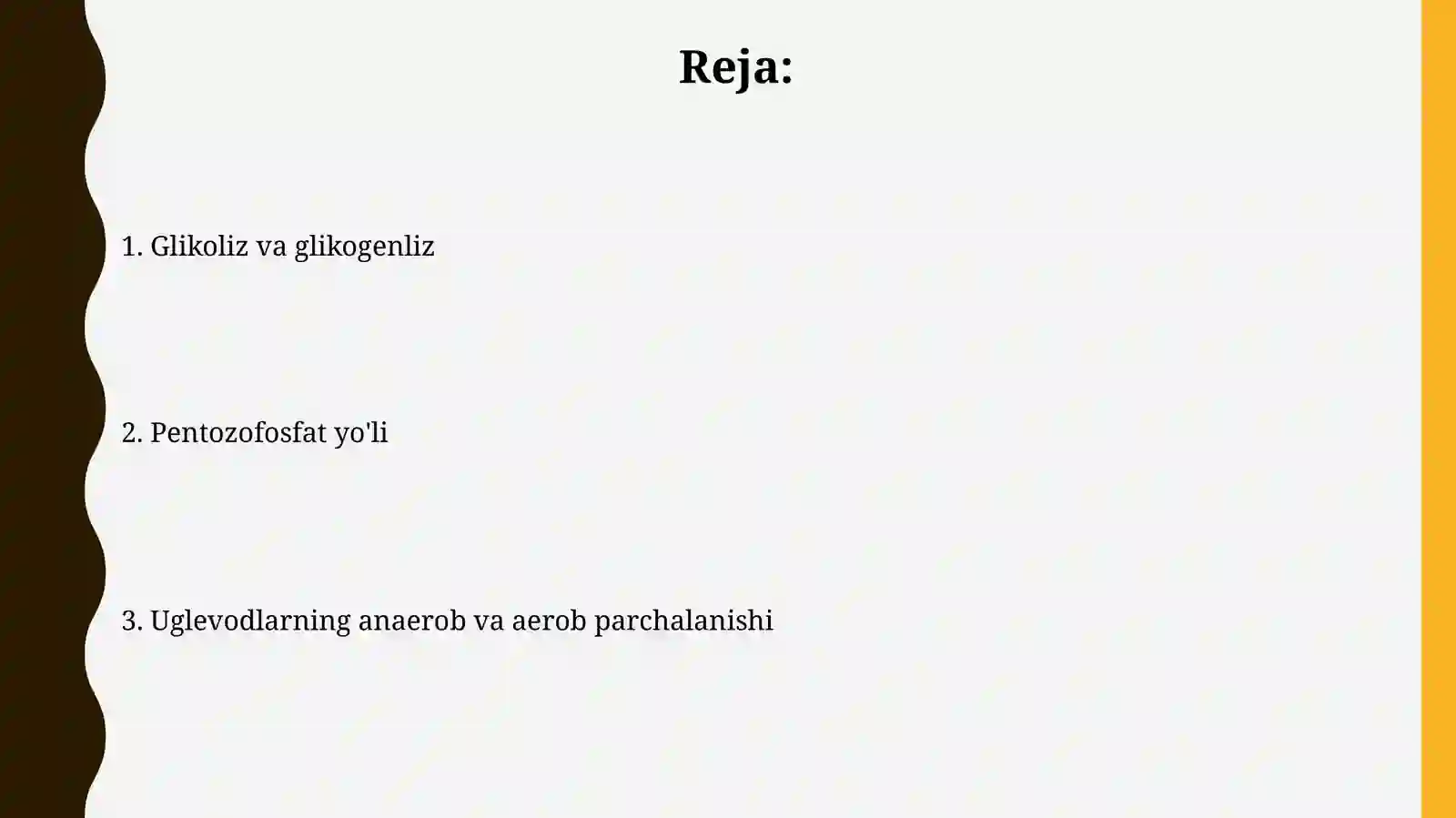 Reja:

1. Glikoliz va glikogenliz

2. Pentozofosfat yo'li

3. Uglevodlarning anaerob va aerob parchalanishi